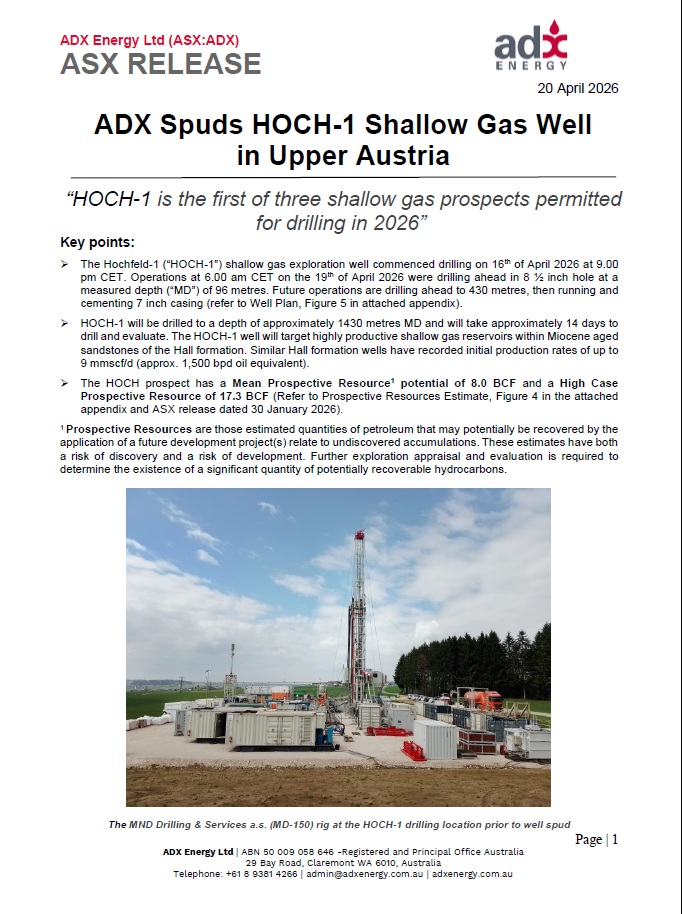 ADX Energy Ltd (ASX:ADX)
ASX RELEASE

adx
ENERGY

20 April 2026

ADX Spuds HOCH-1 Shallow Gas Well in Upper Austria

"HOCH-1 is the first of three shallow gas prospects permitted for drilling in 2026"

Key points:

➢ The Hochfeld-1 ("HOCH-1") shallow gas exploration well commenced drilling on 16$^{th}$ of April 2026 at 9.00 pm CET. Operations at 6.00 am CET on the 19$^{th}$ of April 2026 were drilling ahead in 8 ½ inch hole at a measured depth ("MD") of 96 metres. Future operations are drilling ahead to 430 metres, then running and cementing 7 inch casing (refer to Well Plan, Figure 5 in attached appendix).

➢ HOCH-1 will be drilled to a depth of approximately 1430 metres MD and will take approximately 14 days to drill and evaluate. The HOCH-1 well will target highly productive shallow gas reservoirs within Miocene aged sandstones of the Hall formation. Similar Hall formation wells have recorded initial production rates of up to 9 mmscf/d (approx. 1,500 bpd oil equivalent).

➢ The HOCH prospect has a Mean Prospective Resource$^1$ potential of 8.0 BCF and a High Case Prospective Resource of 17.3 BCF (Refer to Prospective Resources Estimate, Figure 4 in the attached appendix and ASX release dated 30 January 2026).

$^1$ Prospective Resources are those estimated quantities of petroleum that may potentially be recovered by the application of a future development project(s) relate to undiscovered accumulations. These estimates have both a risk of discovery and a risk of development. Further exploration appraisal and evaluation is required to determine the existence of a significant quantity of potentially recoverable hydrocarbons.

The MND Drilling & Services a.s. (MD-150) rig at the HOCH-1 drilling location prior to well spud

Page | 1

ADX Energy Ltd | ABN 50 009 058 646 -Registered and Principal Office Australia
29 Bay Road, Claremont WA 6010, Australia
Telephone: +61 8 9381 4266 | admin@adxenergy.com.au | adxenergy.com.au